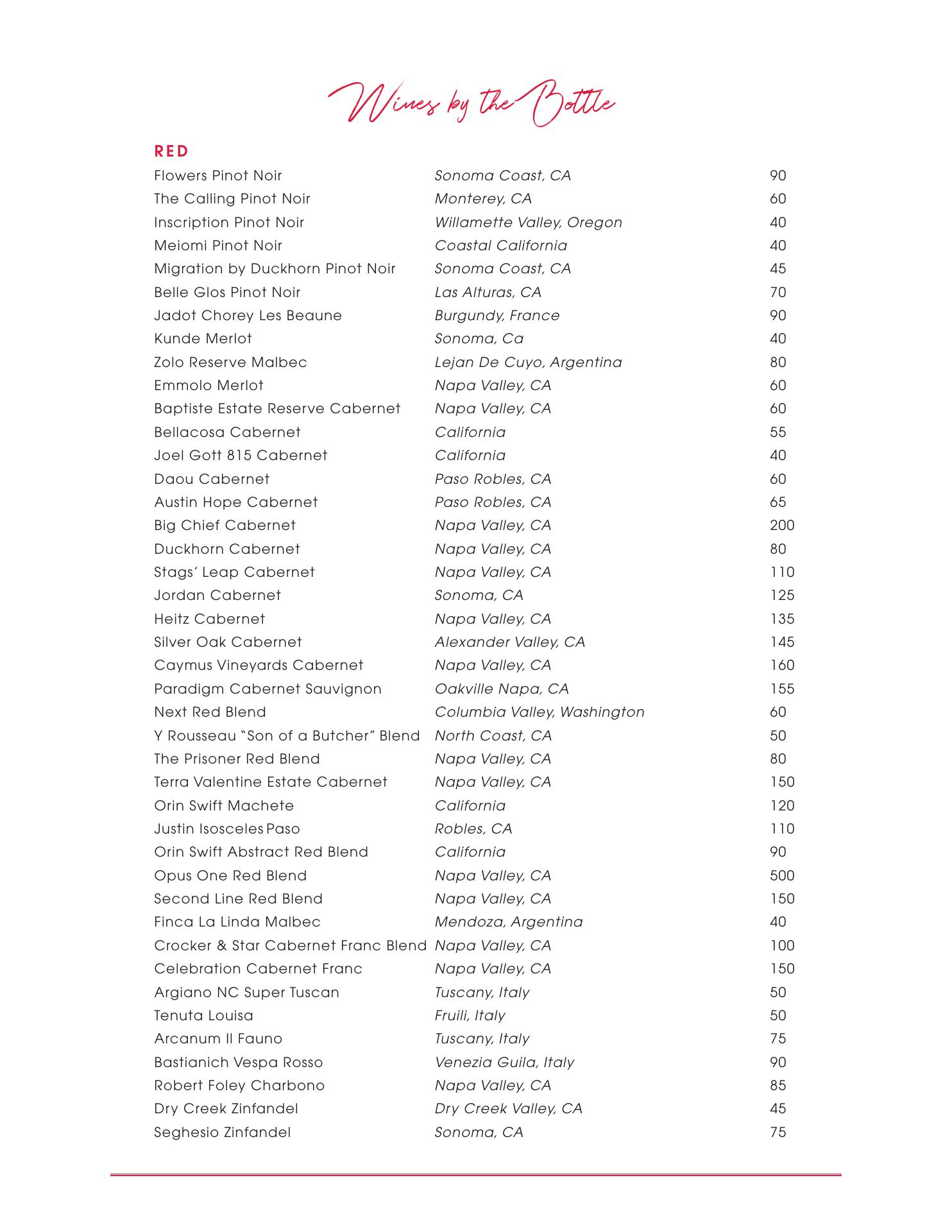 Wines by the Bottle

RED

| | | |
|---|---|---|
| Flowers Pinot Noir | Sonoma Coast, CA | 90 |
| The Calling Pinot Noir | Monterey, CA | 60 |
| Inscription Pinot Noir | Willamette Valley, Oregon | 40 |
| Meiomi Pinot Noir | Coastal California | 40 |
| Migration by Duckhorn Pinot Noir | Sonoma Coast, CA | 45 |
| Belle Glos Pinot Noir | Las Alturas, CA | 70 |
| Jadot Chorey Les Beaune | Burgundy, France | 90 |
| Kunde Merlot | Sonoma, Ca | 40 |
| Zolo Reserve Malbec | Lejan De Cuyo, Argentina | 80 |
| Emmolo Merlot | Napa Valley, CA | 60 |
| Baptiste Estate Reserve Cabernet | Napa Valley, CA | 60 |
| Bellacosa Cabernet | California | 55 |
| Joel Gott 815 Cabernet | California | 40 |
| Daou Cabernet | Paso Robles, CA | 60 |
| Austin Hope Cabernet | Paso Robles, CA | 65 |
| Big Chief Cabernet | Napa Valley, CA | 200 |
| Duckhorn Cabernet | Napa Valley, CA | 80 |
| Stags' Leap Cabernet | Napa Valley, CA | 110 |
| Jordan Cabernet | Sonoma, CA | 125 |
| Heitz Cabernet | Napa Valley, CA | 135 |
| Silver Oak Cabernet | Alexander Valley, CA | 145 |
| Caymus Vineyards Cabernet | Napa Valley, CA | 160 |
| Paradigm Cabernet Sauvignon | Oakville Napa, CA | 155 |
| Next Red Blend | Columbia Valley, Washington | 60 |
| Y Rousseau "Son of a Butcher" Blend | North Coast, CA | 50 |
| The Prisoner Red Blend | Napa Valley, CA | 80 |
| Terra Valentine Estate Cabernet | Napa Valley, CA | 150 |
| Orin Swift Machete | California | 120 |
| Justin Isosceles Paso | Robles, CA | 110 |
| Orin Swift Abstract Red Blend | California | 90 |
| Opus One Red Blend | Napa Valley, CA | 500 |
| Second Line Red Blend | Napa Valley, CA | 150 |
| Finca La Linda Malbec | Mendoza, Argentina | 40 |
| Crocker & Star Cabernet Franc Blend | Napa Valley, CA | 100 |
| Celebration Cabernet Franc | Napa Valley, CA | 150 |
| Argiano NC Super Tuscan | Tuscany, Italy | 50 |
| Tenuta Louisa | Fruili, Italy | 50 |
| Arcanum Il Fauno | Tuscany, Italy | 75 |
| Bastianich Vespa Rosso | Venezia Guila, Italy | 90 |
| Robert Foley Charbono | Napa Valley, CA | 85 |
| Dry Creek Zinfandel | Dry Creek Valley, CA | 45 |
| Seghesio Zinfandel | Sonoma, CA | 75 |